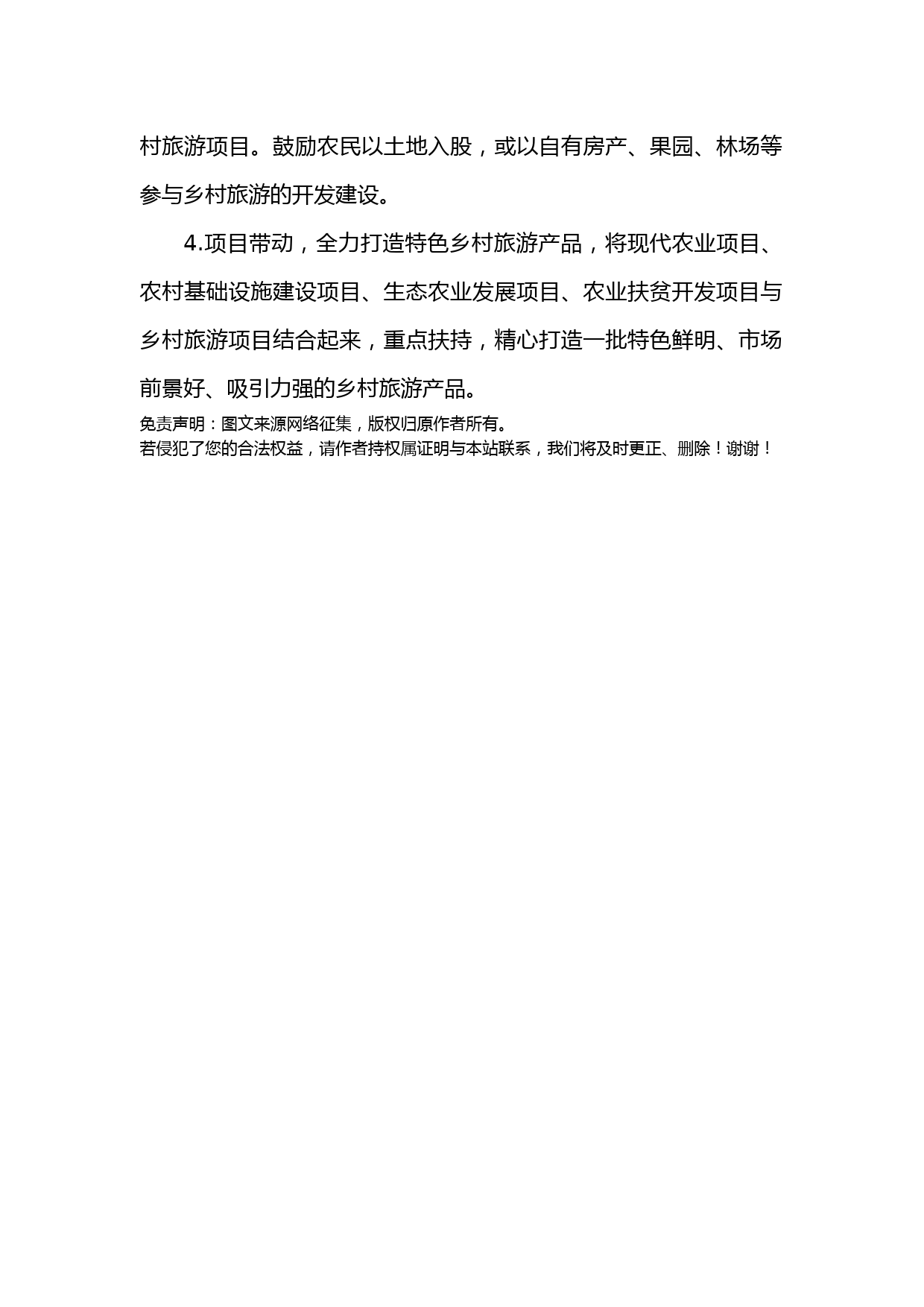 村旅游项目。鼓励农民以土地入股，或以自有房产、果园、林场等参与乡村旅游的开发建设。

4.项目带动，全力打造特色乡村旅游产品，将现代农业项目、农村基础设施建设项目、生态农业发展项目、农业扶贫开发项目与乡村旅游项目结合起来，重点扶持，精心打造一批特色鲜明、市场前景好、吸引力强的乡村旅游产品。

免责声明：图文来源网络征集，版权归原作者所有。
若侵犯了您的合法权益，请作者持权属证明与本站联系，我们将及时更正、删除！谢谢！